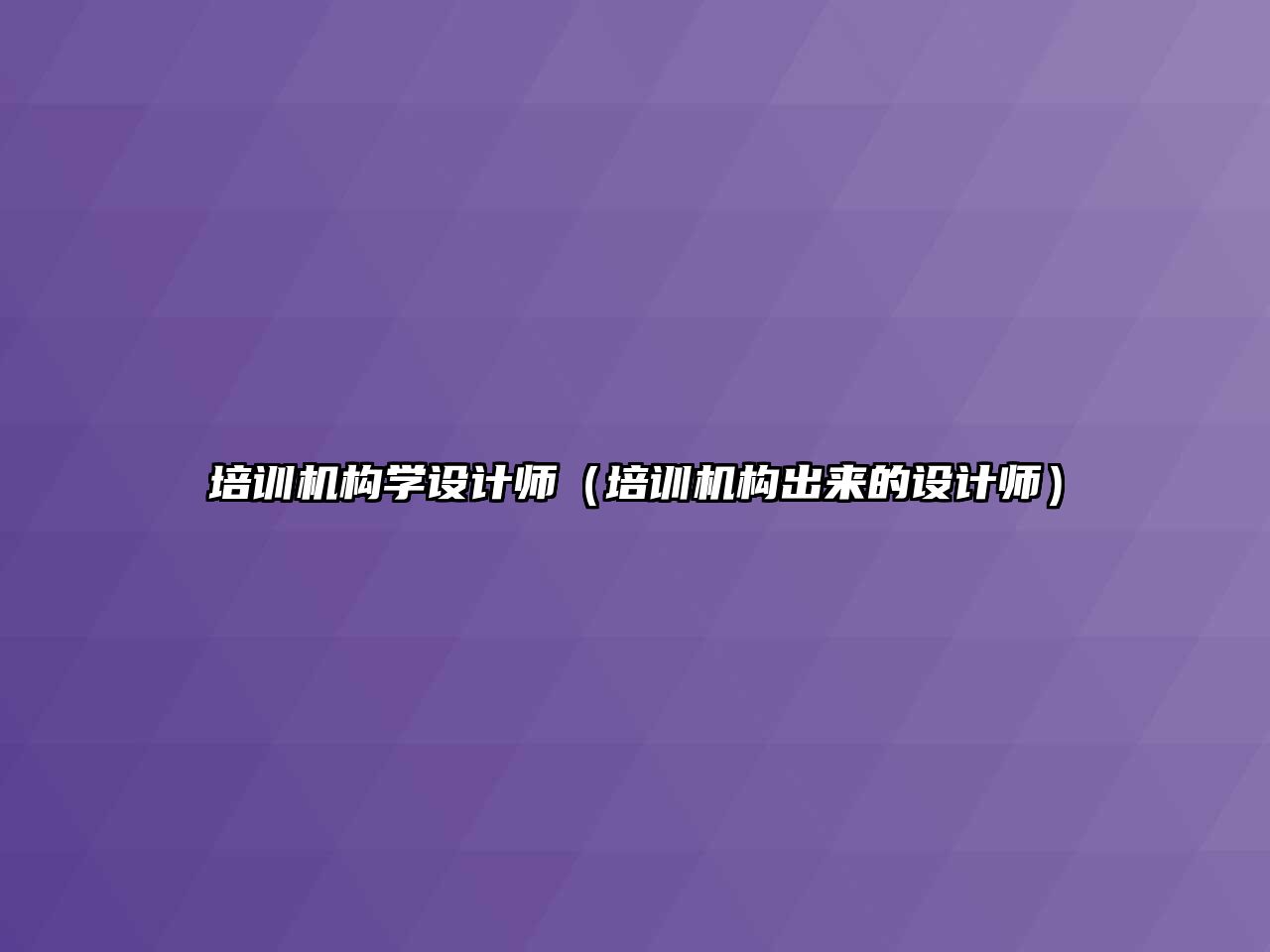 培训机构学设计师（培训机构出来的设计师）